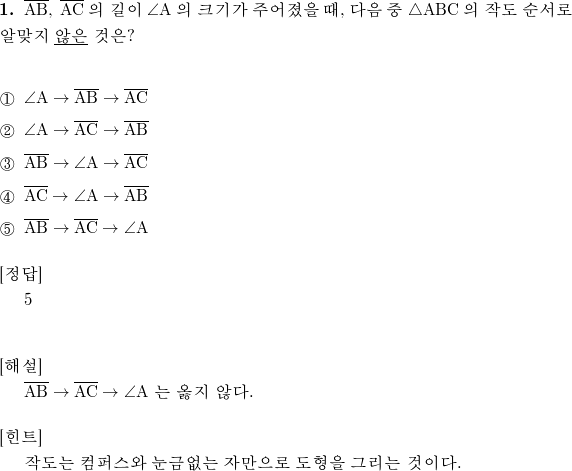 1. $\overline{AB}$, $\overline{AC}$ 의 길이 $\angle A$ 의 크기가 주어졌을 때, 다음 중 $\triangle ABC$ 의 작도 순서로 알맞지 않은 것은?

① $\angle A \rightarrow \overline{AB} \rightarrow \overline{AC}$
② $\angle A \rightarrow \overline{AC} \rightarrow \overline{AB}$
③ $\overline{AB} \rightarrow \angle A \rightarrow \overline{AC}$
④ $\overline{AC} \rightarrow \angle A \rightarrow \overline{AB}$
⑤ $\overline{AB} \rightarrow \overline{AC} \rightarrow \angle A$

[정답]
5

[해설]
$\overline{AB} \rightarrow \overline{AC} \rightarrow \angle A$ 는 옳지 않다.

[힌트]
작도는 컴퍼스와 눈금없는 자만으로 도형을 그리는 것이다.